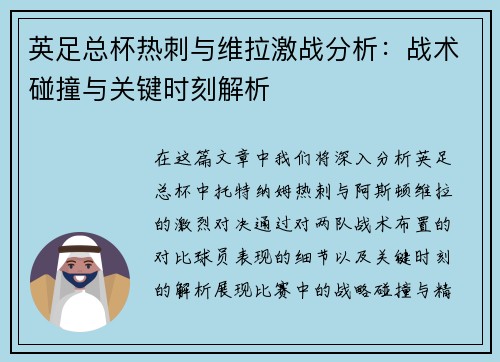 英足总杯热刺与维拉激战分析：战术碰撞与关键时刻解析

在这篇文章中我们将深入分析英足总杯中托特纳姆热刺与阿斯顿维拉的激烈对决通过对两队战术布置的对比球员表现的细节以及关键时刻的解析展现比赛中的战略碰撞与精